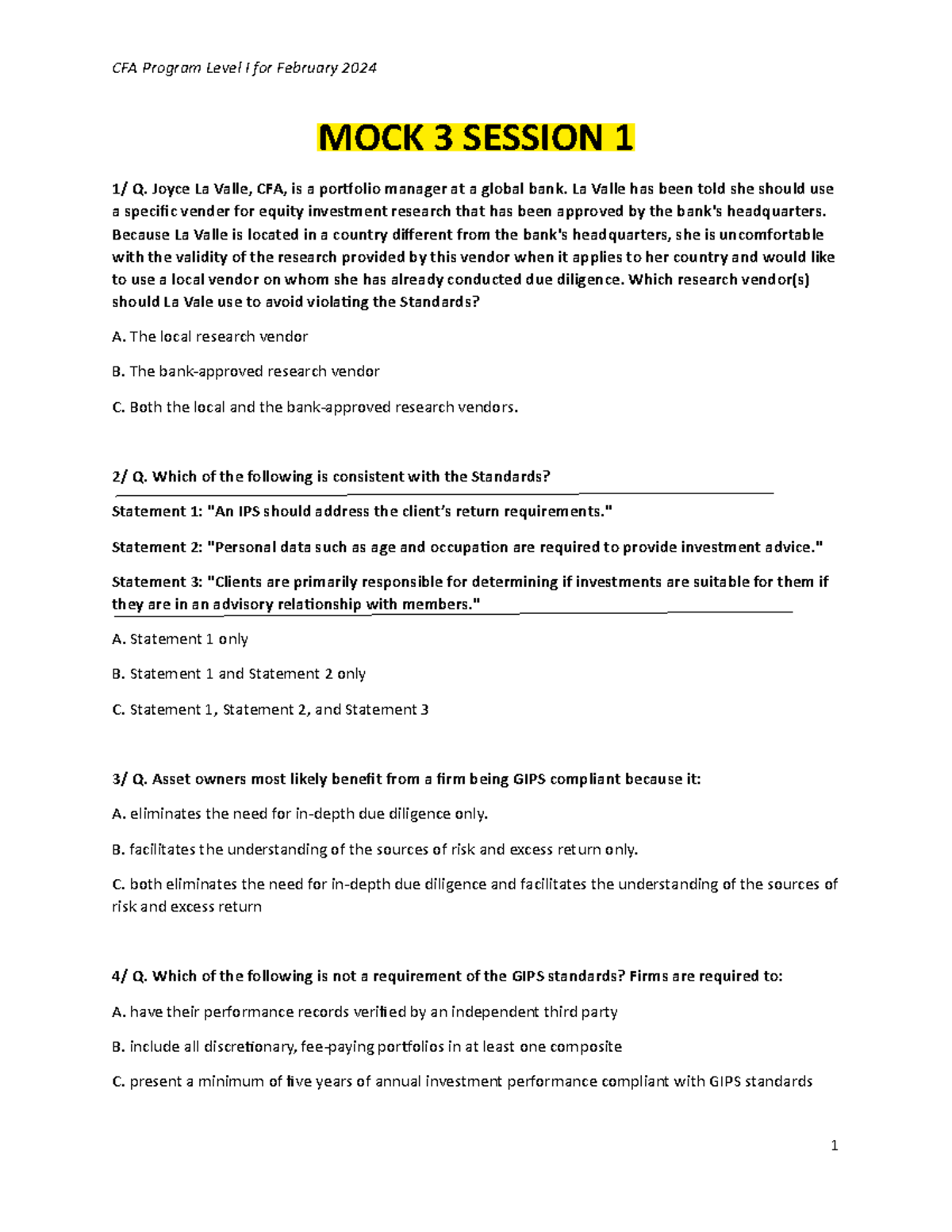 CFA Program Level I for February 2024

MOCK 3 SESSION 1

1/ Q. Joyce La Valle, CFA, is a portfolio manager at a global bank. La Valle has been told she should use a specific vender for equity investment research that has been approved by the bank's headquarters. Because La Valle is located in a country different from the bank's headquarters, she is uncomfortable with the validity of the research provided by this vendor when it applies to her country and would like to use a local vendor on whom she has already conducted due diligence. Which research vendor(s) should La Vale use to avoid violating the Standards?

A. The local research vendor

B. The bank-approved research vendor

C. Both the local and the bank-approved research vendors.

2/ Q. Which of the following is consistent with the Standards?

Statement 1: "An IPS should address the client's return requirements."

Statement 2: "Personal data such as age and occupation are required to provide investment advice."

Statement 3: "Clients are primarily responsible for determining if investments are suitable for them if they are in an advisory relationship with members."

A. Statement 1 only

B. Statement 1 and Statement 2 only

C. Statement 1, Statement 2, and Statement 3

3/ Q. Asset owners most likely benefit from a firm being GIPS compliant because it:

A. eliminates the need for in-depth due diligence only.

B. facilitates the understanding of the sources of risk and excess return only.

C. both eliminates the need for in-depth due diligence and facilitates the understanding of the sources of risk and excess return

4/ Q. Which of the following is not a requirement of the GIPS standards? Firms are required to:

A. have their performance records verified by an independent third party

B. include all discretionary, fee-paying portfolios in at least one composite

C. present a minimum of five years of annual investment performance compliant with GIPS standards

1